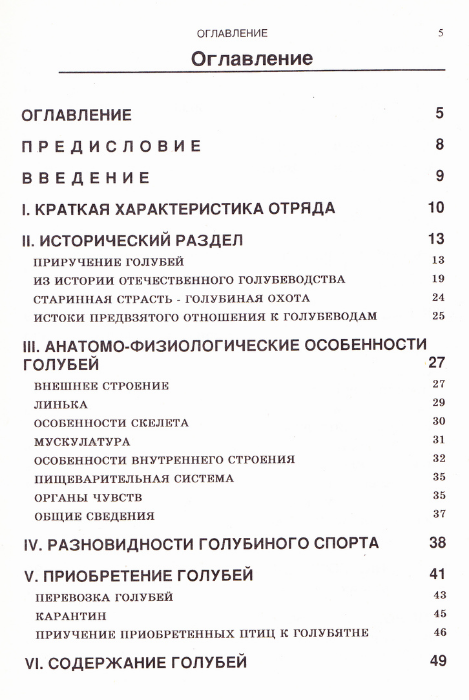 ОГЛАВЛЕНИЕ 5

Оглавление

ОГЛАВЛЕНИЕ 5

ПРЕДИСЛОВИЕ 8

ВВЕДЕНИЕ 9

I. КРАТКАЯ ХАРАКТЕРИСТИКА ОТРЯДА 10

II. ИСТОРИЧЕСКИЙ РАЗДЕЛ 13

ПРИРУЧЕНИЕ ГОЛУБЕЙ 13

ИЗ ИСТОРИИ ОТЕЧЕСТВЕННОГО ГОЛУБЕВОДСТВА 19

СТАРИННАЯ СТРАСТЬ - ГОЛУБИНАЯ ОХОТА 24

ИСТОКИ ПРЕДВЗЯТОГО ОТНОШЕНИЯ К ГОЛУБЕВОДАМ 25

III. АНАТОМО-ФИЗИОЛОГИЧЕСКИЕ ОСОБЕННОСТИ ГОЛУБЕЙ 27

ВНЕШНЕЕ СТРОЕНИЕ 27

ЛИНЬКА 29

ОСОБЕННОСТИ СКЕЛЕТА 30

МУСКУЛАТУРА 31

ОСОБЕННОСТИ ВНУТРЕННЕГО СТРОЕНИЯ 32

ПИЩЕВАРИТЕЛЬНАЯ СИСТЕМА 35

ОРГАНЫ ЧУВСТВ 35

ОБЩИЕ СВЕДЕНИЯ 37

IV. РАЗНОВИДНОСТИ ГОЛУБИНОГО СПОРТА 38

V. ПРИОБРЕТЕНИЕ ГОЛУБЕЙ 41

ПЕРЕВОЗКА ГОЛУБЕЙ 43

КАРАНТИН 45

ПРИУЧЕНИЕ ПРИОБРЕТЕННЫХ ПТИЦ К ГОЛУБЯТНЕ 46

VI. СОДЕРЖАНИЕ ГОЛУБЕЙ 49